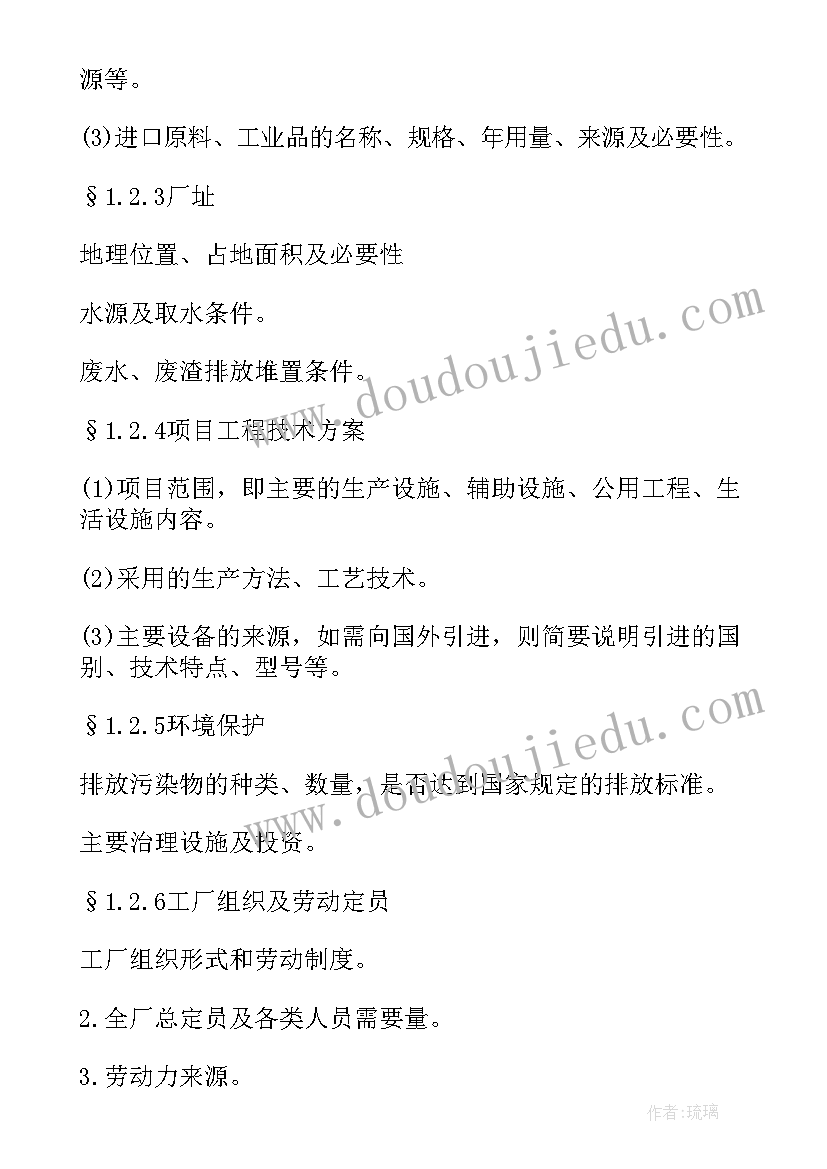 源等。

(3)进口原料、工业品的名称、规格、年用量、来源及必要性。

§1.2.3厂址

地理位置、占地面积及必要性

水源及取水条件。

废水、废渣排放堆置条件。

§1.2.4项目工程技术方案

(1)项目范围，即主要的生产设施、辅助设施、公用工程、生活设施内容。

(2)采用的生产方法、工艺技术。

(3)主要设备的来源，如需向国外引进，则简要说明引进的国别、技术特点、型号等。

§1.2.5环境保护

排放污染物的种类、数量，是否达到国家规定的排放标准。

主要治理设施及投资。

§1.2.6工厂组织及劳动定员

工厂组织形式和劳动制度。

2.全厂总定员及各类人员需要量。

3.劳动力来源。

www.doudoujiedu.com

www.doudoujiedu.com

作者:琉璃